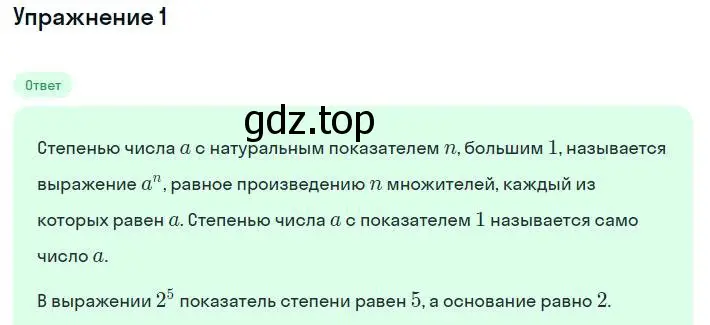 Упражнение 1

Ответ

gdz.top

Степенью числа $a$ с натуральным показателем $n$, большим $1$, называется выражение $a^n$, равное произведению $n$ множителей, каждый из которых равен $a$. Степенью числа $a$ с показателем $1$ называется само число $a$.

В выражении $2^5$ показатель степени равен $5$, а основание равно $2$.